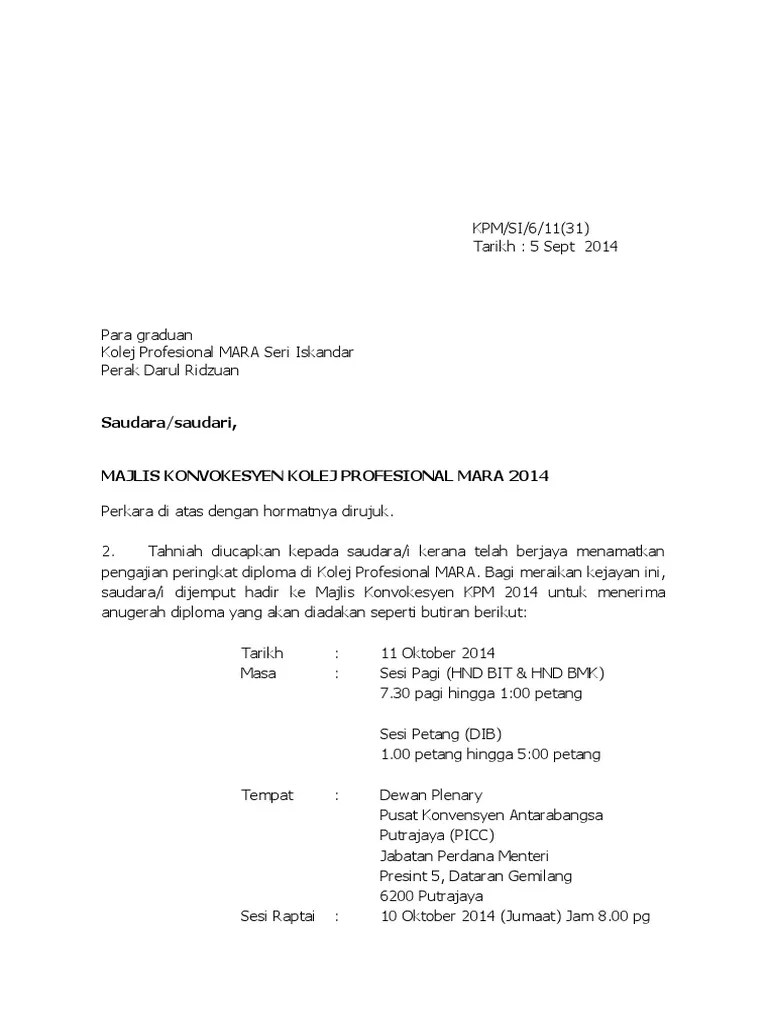 KPM/SI/6/11(31)
Tarikh : 5 Sept 2014

Para graduan
Kolej Profesional MARA Seri Iskandar
Perak Darul Ridzuan

Saudara/saudari,

MAJLIS KONVOKESYEN KOLEJ PROFESIONAL MARA 2014

Perkara di atas dengan hormatnya dirujuk.

2. Tahniah diucapkan kepada saudara/i kerana telah berjaya menamatkan pengajian peringkat diploma di Kolej Profesional MARA. Bagi meraikan kejayan ini, saudara/i dijemput hadir ke Majlis Konvokesyen KPM 2014 untuk menerima anugerah diploma yang akan diadakan seperti butiran berikut:

Tarikh : 11 Oktober 2014
Masa : Sesi Pagi (HND BIT & HND BMK)
7.30 pagi hingga 1:00 petang

Sesi Petang (DIB)
1.00 petang hingga 5:00 petang

Tempat : Dewan Plenary
Pusat Konvensyen Antarabangsa
Putrajaya (PICC)
Jabatan Perdana Menteri
Presint 5, Dataran Gemilang
6200 Putrajaya
Sesi Raptai : 10 Oktober 2014 (Jumaat) Jam 8.00 pg